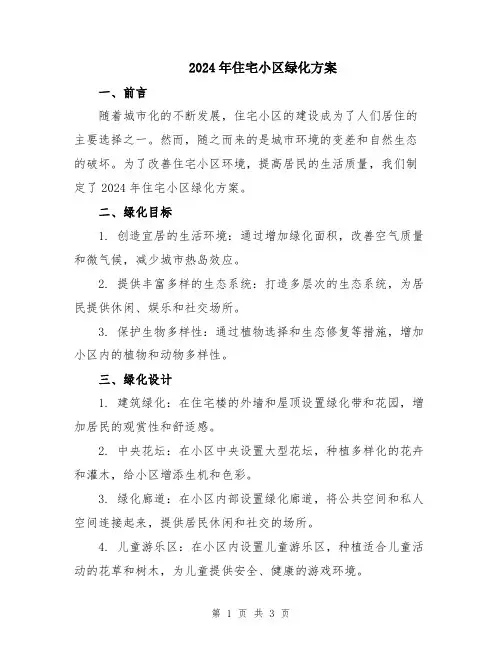 2024年住宅小区绿化方案

一、前言

随着城市化的不断发展，住宅小区的建设成为了人们居住的主要选择之一。然而，随之而来的是城市环境的变差和自然生态的破坏。为了改善住宅小区环境，提高居民的生活质量，我们制定了2024年住宅小区绿化方案。

二、绿化目标

1. 创造宜居的生活环境：通过增加绿化面积，改善空气质量和微气候，减少城市热岛效应。

2. 提供丰富多样的生态系统：打造多层次的生态系统，为居民提供休闲、娱乐和社交场所。

3. 保护生物多样性：通过植物选择和生态修复等措施，增加小区内的植物和动物多样性。

三、绿化设计

1. 建筑绿化：在住宅楼的外墙和屋顶设置绿化带和花园，增加居民的观赏性和舒适感。

2. 中央花坛：在小区中央设置大型花坛，种植多样化的花卉和灌木，给小区增添生机和色彩。

3. 绿化廊道：在小区内部设置绿化廊道，将公共空间和私人空间连接起来，提供居民休闲和社交的场所。

4. 儿童游乐区：在小区内设置儿童游乐区，种植适合儿童活动的花草和树木，为儿童提供安全、健康的游戏环境。

第 1 页 共 3 页